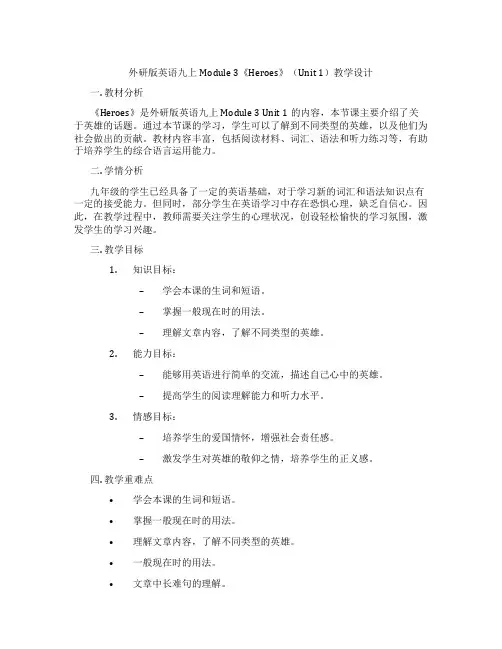 外研版英语九上 Module 3《Heroes》（Unit 1）教学设计

一. 教材分析

《Heroes》是外研版英语九上 Module 3 Unit 1 的内容，本节课主要介绍了关于英雄的话题。通过本节课的学习，学生可以了解到不同类型的英雄，以及他们为社会做出的贡献。教材内容丰富，包括阅读材料、词汇、语法和听力练习等，有助于培养学生的综合语言运用能力。

二. 学情分析

九年级的学生已经具备了一定的英语基础，对于学习新的词汇和语法知识点有一定的接受能力。但同时，部分学生在英语学习中存在恐惧心理，缺乏自信心。因此，在教学过程中，教师需要关注学生的心理状况，创设轻松愉快的学习氛围，激发学生的学习兴趣。

三. 教学目标

1. 知识目标：

– 学会本课的生词和短语。

– 掌握一般现在时的用法。

– 理解文章内容，了解不同类型的英雄。

2. 能力目标：

– 能够用英语进行简单的交流，描述自己心中的英雄。

– 提高学生的阅读理解能力和听力水平。

3. 情感目标：

– 培养学生的爱国情怀，增强社会责任感。

– 激发学生对英雄的敬仰之情，培养学生的正义感。

四. 教学重难点

• 学会本课的生词和短语。

• 掌握一般现在时的用法。

• 理解文章内容，了解不同类型的英雄。

• 一般现在时的用法。

• 文章中长难句的理解。